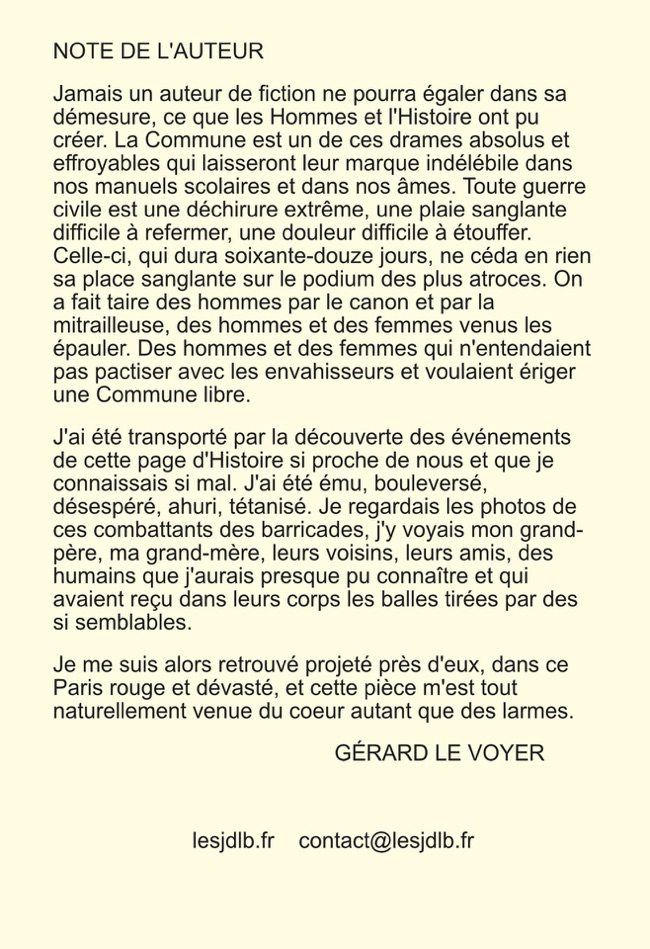 NOTE DE L'AUTEUR

Jamais un auteur de fiction ne pourra égaler dans sa démesure, ce que les Hommes et l'Histoire ont pu créer. La Commune est un de ces drames absolus et effroyables qui laisseront leur marque indélébile dans nos manuels scolaires et dans nos âmes. Toute guerre civile est une déchirure extrême, une plaie sanglante difficile à refermer, une douleur difficile à étouffer. Celle-ci, qui dura soixante-douze jours, ne céda en rien sa place sanglante sur le podium des plus atroces. On a fait taire des hommes par le canon et par la mitrailleuse, des hommes et des femmes venus les épauler. Des hommes et des femmes qui n'entendaient pas pactiser avec les envahisseurs et voulaient ériger une Commune libre.

J'ai été transporté par la découverte des événements de cette page d'Histoire si proche de nous et que je connaissais si mal. J'ai été ému, bouleversé, désespéré, ahuri, tétanisé. Je regardais les photos de ces combattants des barricades, j'y voyais mon grand-père, ma grand-mère, leurs voisins, leurs amis, des humains que j'aurais presque pu connaître et qui avaient reçu dans leurs corps les balles tirées par des si semblables.

Je me suis alors retrouvé projeté près d'eux, dans ce Paris rouge et dévasté, et cette pièce m'est tout naturellement venue du coeur autant que des larmes.

GÉRARD LE VOYER

lesjdlb.fr contact@lesjdlb.fr